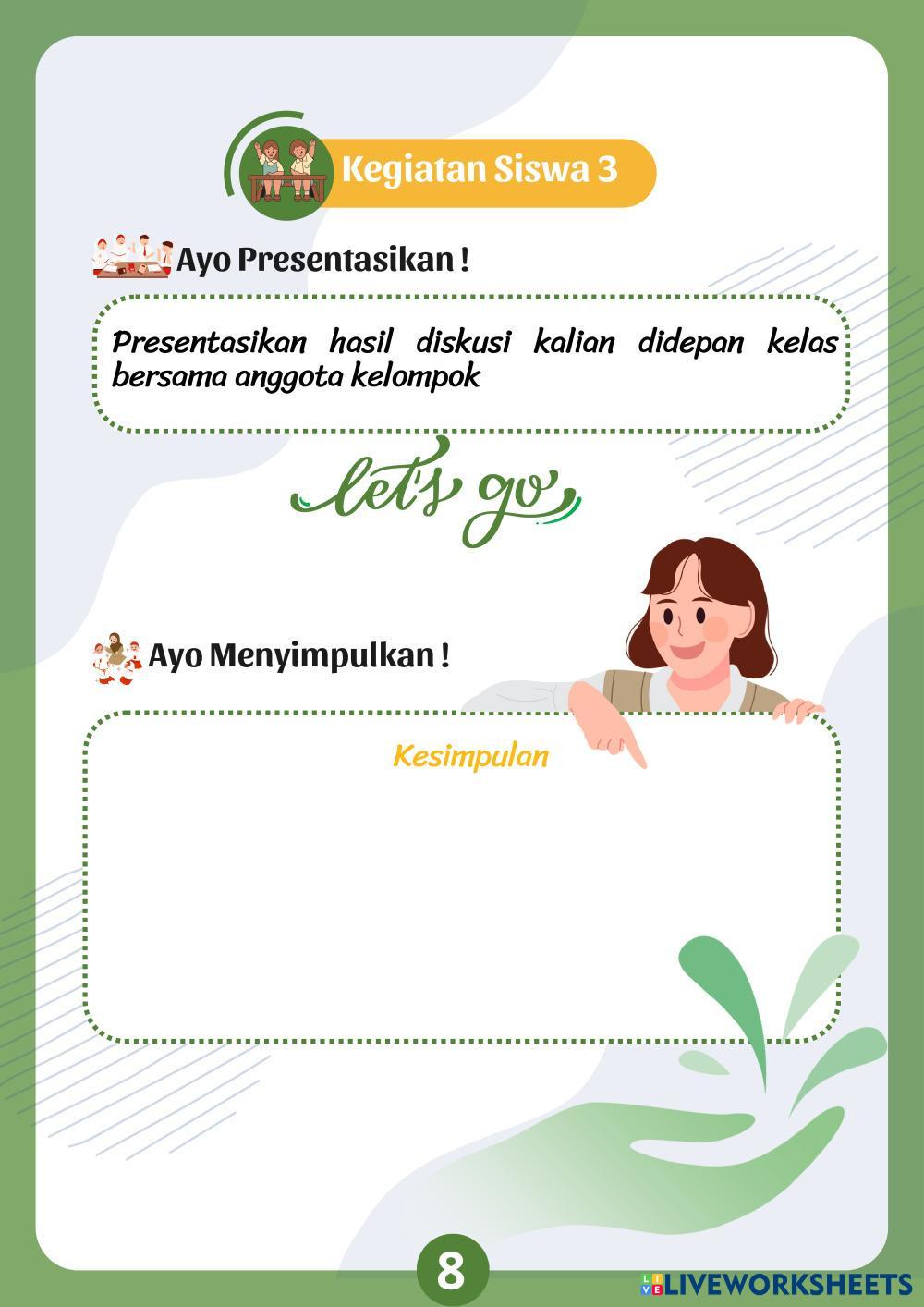 Kegiatan Siswa 3

Ayo Presentasikan !

Presentasikan hasil diskusi kalian didepan kelas bersama anggota kelompok

let's go

Ayo Menyimpulkan !

Kesimpulan

8

LIVEWORKSHEETS